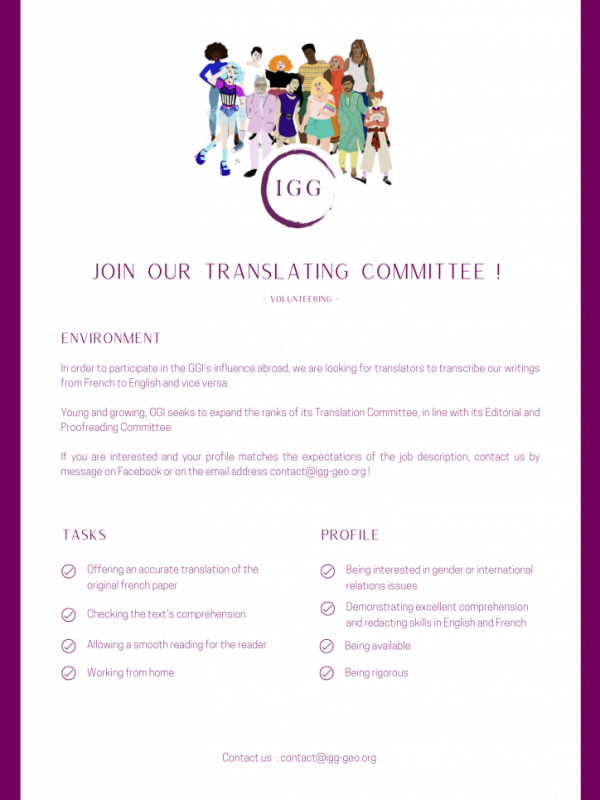 IGG

JOIN OUR TRANSLATING COMMITTEE !

- VOLUNTEERING -

ENVIRONMENT

In order to participate in the GGI's influence abroad, we are looking for translators to transcribe our writings from French to English and vice versa.

Young and growing, GGI seeks to expand the ranks of its Translation Committee, in line with its Editorial and Proofreading Committee.

If you are interested and your profile matches the expectations of the job description, contact us by message on Facebook or on the email address contact@igg-geo.org !

TASKS

Offering an accurate translation of the original french paper

Checking the text's comprehension

Allowing a smooth reading for the reader

Working from home

PROFILE

Being interested in gender or international relations issues

Demonstrating excellent comprehension and redacting skills in English and French

Being available

Being rigorous

Contact us : contact@igg-geo.org